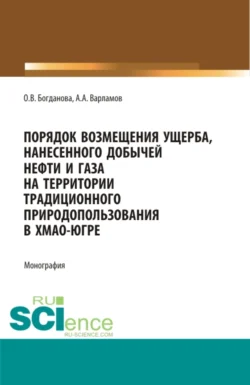 О.В. Богданова, А.А. Варламов

ПОРЯДОК ВОЗМЕЩЕНИЯ УЩЕРБА, НАНЕСЕННОГО ДОБЫЧЕЙ НЕФТИ И ГАЗА НА ТЕРРИТОРИИ ТРАДИЦИОННОГО ПРИРОДОПОЛЬЗОВАНИЯ В ХМАО-ЮГРЕ

Монография

RU SCIence
RU-SCIENCE.COM